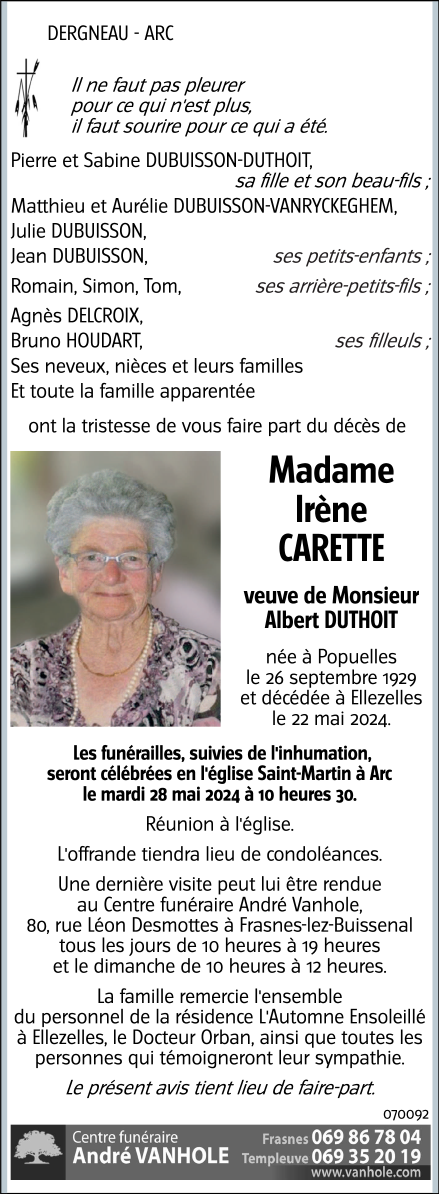 DERGNEAU - ARC

Il ne faut pas pleurer
pour ce qui n'est plus,
il faut sourire pour ce qui a été.

Pierre et Sabine DUBUISSON-DUTHOIT,
sa fille et son beau-fils ;
Matthieu et Aurélie DUBUISSON-VANRYCKEGHEM,
Julie DUBUISSON,
Jean DUBUISSON,
ses petits-enfants ;
Romain, Simon, Tom,
ses arrière-petits-fils ;
Agnès DELCROIX,
Bruno HOUDART,
ses filleuls ;
Ses neveux, nièces et leurs familles
Et toute la famille apparentée

ont la tristesse de vous faire part du décès de

Madame
Irène
CARETTE

veuve de Monsieur
Albert DUTHOIT

née à Popuelles
le 26 septembre 1929
et décédée à Ellezelles
le 22 mai 2024.

Les funérailles, suivies de l'inhumation, seront célébrées en l'église Saint-Martin à Arc le mardi 28 mai 2024 à 10 heures 30.

Réunion à l'église.

L'offrande tiendra lieu de condoléances.

Une dernière visite peut lui être rendue au Centre funéraire André Vanhole, 80, rue Léon Desmottes à Frasnes-lez-Buissenal tous les jours de 10 heures à 19 heures et le dimanche de 10 heures à 12 heures.

La famille remercie l'ensemble du personnel de la résidence L'Automne Ensoleillé à Ellezelles, le Docteur Orban, ainsi que toutes les personnes qui témoigneront leur sympathie.

Le présent avis tient lieu de faire-part.

070092

Centre funéraire
André VANHOLE
Frasnes 069 86 78 04
Templeuve 069 35 20 19
www.vanhole.com